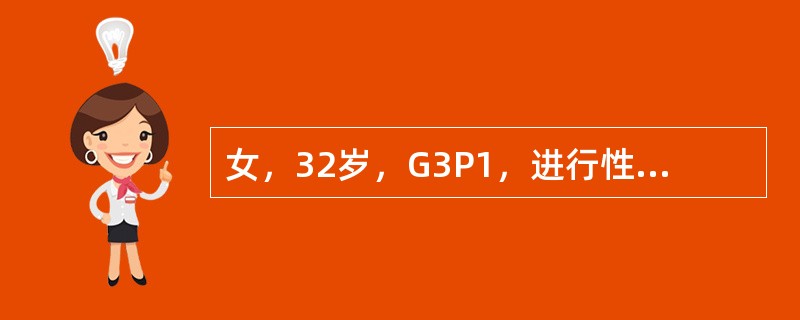 女，32岁，G3P1，进行性...